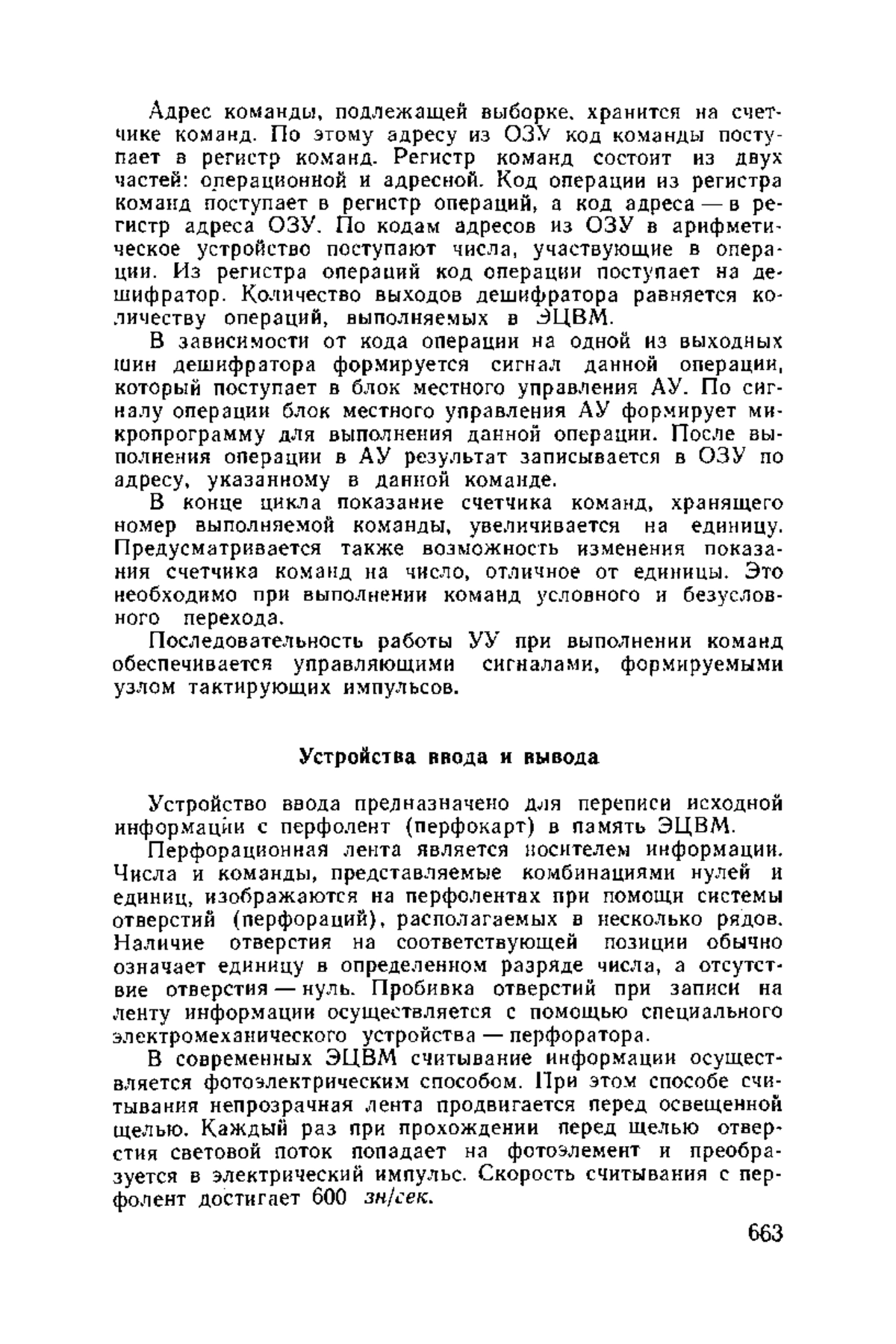 Адрес команды, подлежащей выборке, хранится на счетчике команд. По этому адресу из ОЗУ код команды поступает в регистр команд. Регистр команд состоит из двух частей: операционной и адресной. Код операции из регистра команд поступает в регистр операций, а код адреса — в регистр адреса ОЗУ. По кодам адресов из ОЗУ в арифметическое устройство поступают числа, участвующие в операции. Из регистра операций код операции поступает на дешифратор. Количество выходов дешифратора равняется количеству операций, выполняемых в ЭЦВМ.

В зависимости от кода операции на одной из выходных шин дешифратора формируется сигнал данной операции, который поступает в блок местного управления АУ. По сигналу операции блок местного управления АУ формирует микропрограмму для выполнения данной операции. После выполнения операции в АУ результат записывается в ОЗУ по адресу, указанному в данной команде.

В конце цикла показание счетчика команд, хранящего номер выполняемой команды, увеличивается на единицу. Предусматривается также возможность изменения показания счетчика команд на число, отличное от единицы. Это необходимо при выполнении команд условного и безусловного перехода.

Последовательность работы УУ при выполнении команд обеспечивается управляющими сигналами, формируемыми узлом тактирующих импульсов.

Устройства ввода и вывода

Устройство ввода предназначено для переписи исходной информации с перфолент (перфокарт) в память ЭЦВМ.

Перфорационная лента является носителем информации. Числа и команды, представляемые комбинациями нулей и единиц, изображаются на перфолентах при помощи системы отверстий (перфораций), располагаемых в несколько рядов. Наличие отверстия на соответствующей позиции обычно означает единицу в определенном разряде числа, а отсутствие отверстия — нуль. Пробивка отверстий при записи на ленту информации осуществляется с помощью специального электромеханического устройства — перфоратора.

В современных ЭЦВМ считывание информации осуществляется фотоэлектрическим способом. При этом способе считывания непрозрачная лента продвигается перед освещенной щелью. Каждый раз при прохождении перед щелью отверстия световой поток попадает на фотоэлемент и преобразуется в электрический импульс. Скорость считывания с перфолент достигает 600 зн/сек.

663